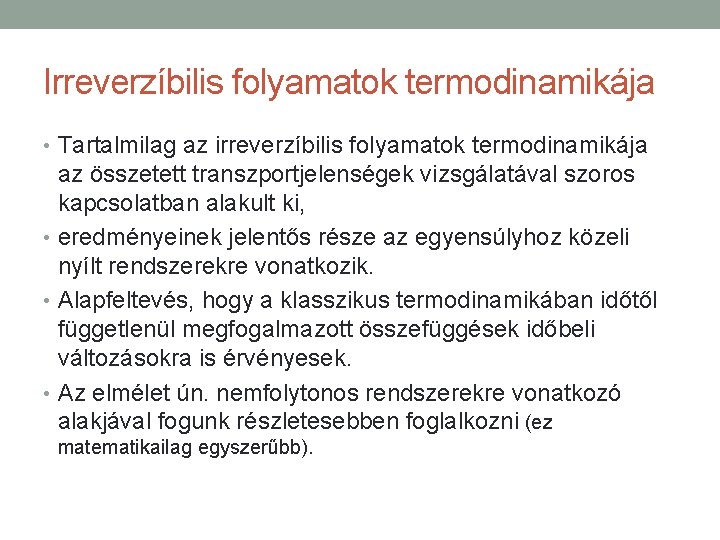 Irreverzíbilis folyamatok termodinamikája

• Tartalmilag az irreverzíbilis folyamatok termodinamikája az összetett transzportjelenségek vizsgálatával szoros kapcsolatban alakult ki,

• eredményeinek jelentős része az egyensúlyhoz közeli nyílt rendszerekre vonatkozik.

• Alapfeltevés, hogy a klasszikus termodinamikában időtől függetlenül megfogalmazott összefüggések időbeli változásokra is érvényesek.

• Az elmélet ún. nemfolytonos rendszerekre vonatkozó alakjával fogunk részletesebben foglalkozni (ez matematikailag egyszerűbb).